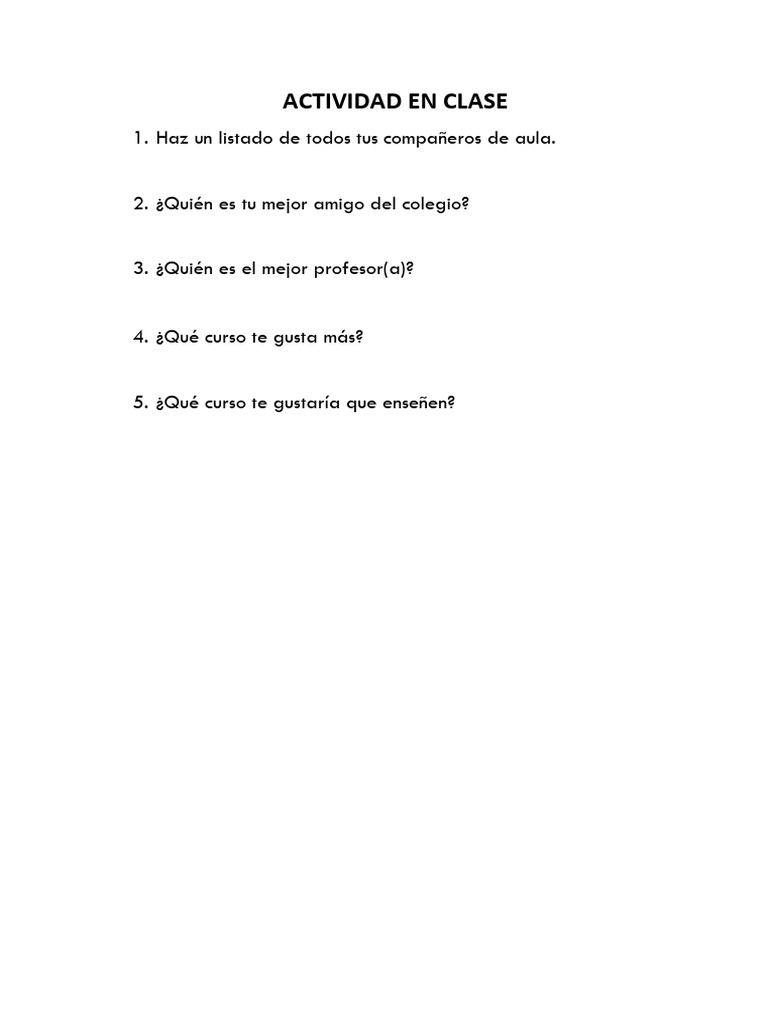 ACTIVIDAD EN CLASE

1. Haz un listado de todos tus compañeros de aula.

2. ¿Quién es tu mejor amigo del colegio?

3. ¿Quién es el mejor profesor(a)?

4. ¿Qué curso te gusta más?

5. ¿Qué curso te gustaría que enseñen?